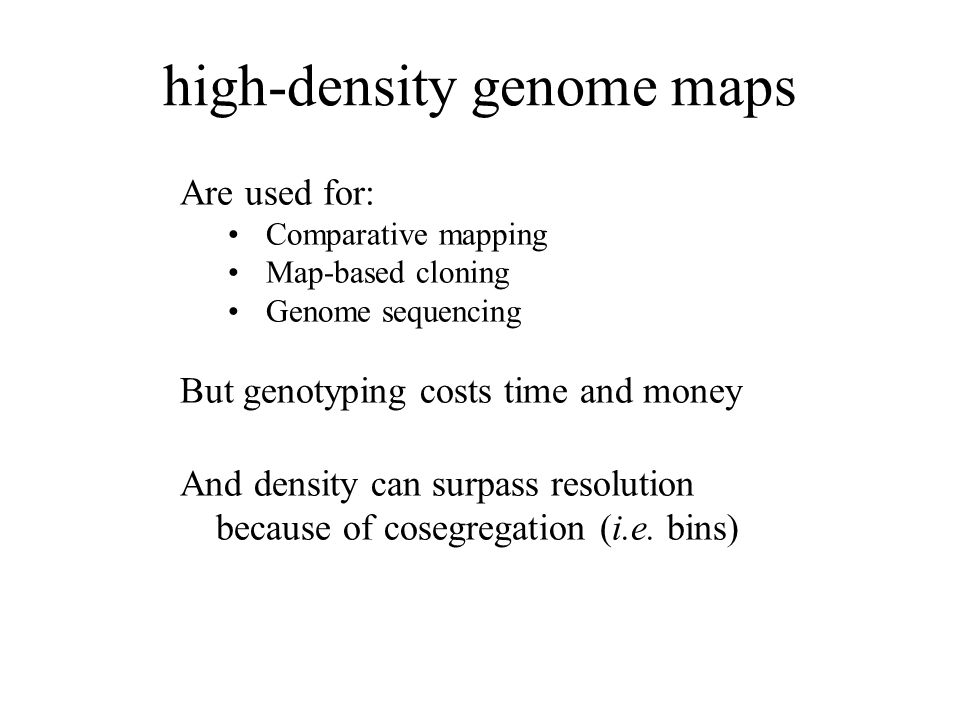 high-density genome maps

Are used for:
• Comparative mapping
• Map-based cloning
• Genome sequencing

But genotyping costs time and money

And density can surpass resolution because of cosegregation (i.e. bins)